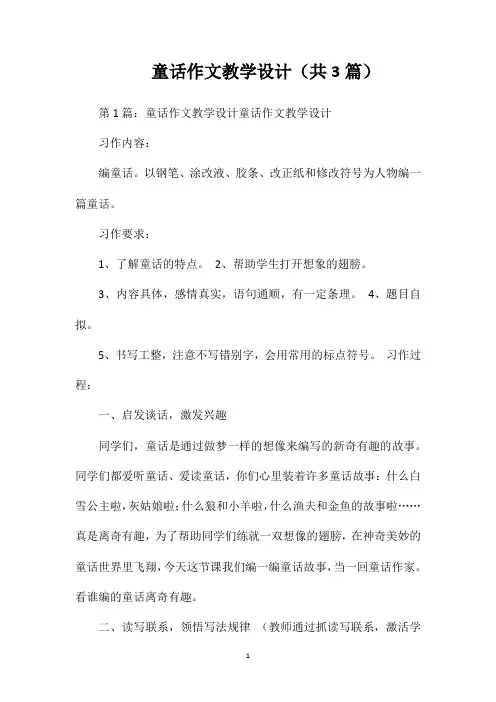 童话作文教学设计（共3篇）

第1篇：童话作文教学设计童话作文教学设计

习作内容：

编童话。以钢笔、涂改液、胶条、改正纸和修改符号为人物编一篇童话。

习作要求：

1、了解童话的特点。 2、帮助学生打开想象的翅膀。

3、内容具体，感情真实，语句通顺，有一定条理。 4、题目自拟。

5、书写工整，注意不写错别字，会用常用的标点符号。 习作过程：

一、启发谈话，激发兴趣

同学们，童话是通过做梦一样的想像来编写的新奇有趣的故事。同学们都爱听童话、爱读童话，你们心里装着许多童话故事：什么白雪公主啦，灰姑娘啦；什么狼和小羊啦，什么渔夫和金鱼的故事啦……真是离奇有趣，为了帮助同学们练就一双想像的翅膀，在神奇美妙的童话世界里飞翔，今天这节课我们编一编童话故事，当一回童话作家。看谁编的童话离奇有趣。

二、读写联系，领悟写法规律 （教师通过抓读写联系，激活学

1